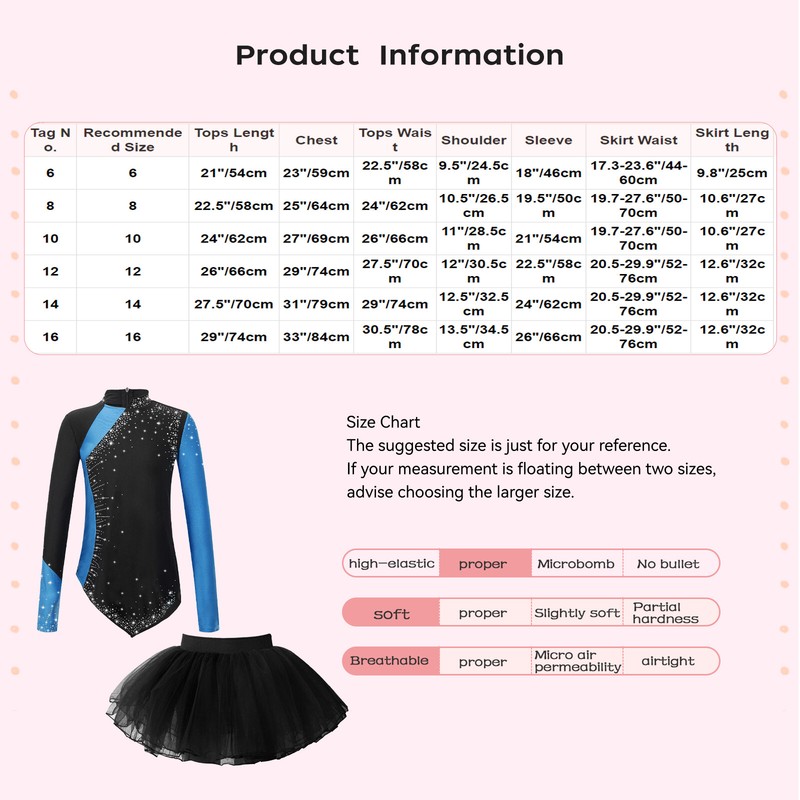 Product Information

| Tag No. | Recommended Size | Tops Length | Chest | Tops Waist | Shoulder | Sleeve | Skirt Waist | Skirt Length |
|---|---|---|---|---|---|---|---|---|
| 6 | 6 | 21"/54cm | 23"/59cm | 22.5"/58cm | 9.5"/24.5cm | 18"/46cm | 17.3-23.6"/44-60cm | 9.8"/25cm |
| 8 | 8 | 22.5"/58cm | 25"/64cm | 24"/62cm | 10.5"/26.5cm | 19.5"/50cm | 19.7-27.6"/50-70cm | 10.6"/27cm |
| 10 | 10 | 24"/62cm | 27"/69cm | 26"/66cm | 11"/28.5cm | 21"/54cm | 19.7-27.6"/50-70cm | 10.6"/27cm |
| 12 | 12 | 26"/66cm | 29"/74cm | 27.5"/70cm | 12"/30.5cm | 22.5"/58cm | 20.5-29.9"/52-76cm | 12.6"/32cm |
| 14 | 14 | 27.5"/70cm | 31"/79cm | 29"/74cm | 12.5"/32.5cm | 24"/62cm | 20.5-29.9"/52-76cm | 12.6"/32cm |
| 16 | 16 | 29"/74cm | 33"/84cm | 30.5"/78cm | 13.5"/34.5cm | 26"/66cm | 20.5-29.9"/52-76cm | 12.6"/32cm |

Size Chart
The suggested size is just for your reference.
If your measurement is floating between two sizes, advise choosing the larger size.

| high-elastic | proper | Microbomb | No bullet |
|---|---|---|---|
| soft | proper | Slightly soft | Partial hardness |
| Breathable | proper | Micro air permeability | airtight |